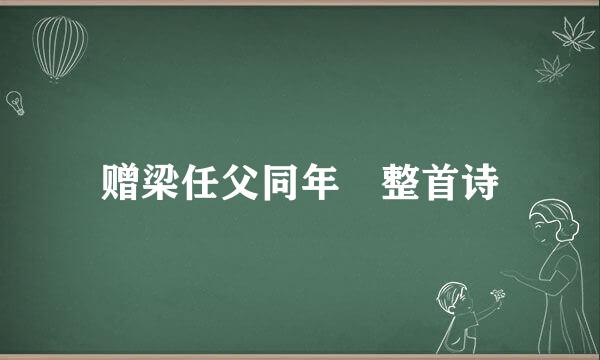 赠梁任父同年　整首诗